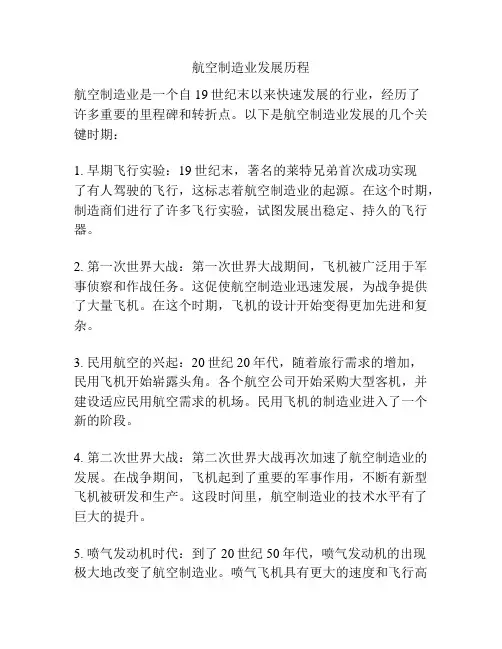 航空制造业发展历程

航空制造业是一个自 19 世纪末以来快速发展的行业，经历了许多重要的里程碑和转折点。以下是航空制造业发展的几个关键时期：

1. 早期飞行实验：19 世纪末，著名的莱特兄弟首次成功实现了有人驾驶的飞行，这标志着航空制造业的起源。在这个时期，制造商们进行了许多飞行实验，试图发展出稳定、持久的飞行器。

2. 第一次世界大战：第一次世界大战期间，飞机被广泛用于军事侦察和作战任务。这促使航空制造业迅速发展，为战争提供了大量飞机。在这个时期，飞机的设计开始变得更加先进和复杂。

3. 民用航空的兴起：20 世纪 20 年代，随着旅行需求的增加，民用飞机开始崭露头角。各个航空公司开始采购大型客机，并建设适应民用航空需求的机场。民用飞机的制造业进入了一个新的阶段。

4. 第二次世界大战：第二次世界大战再次加速了航空制造业的发展。在战争期间，飞机起到了重要的军事作用，不断有新型飞机被研发和生产。这段时间里，航空制造业的技术水平有了巨大的提升。

5. 喷气发动机时代：到了 20 世纪 50 年代，喷气发动机的出现极大地改变了航空制造业。喷气飞机具有更大的速度和飞行高